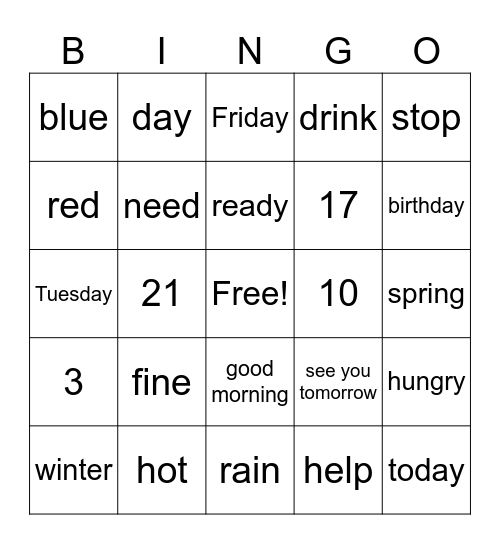 | B | I | N | G | O |
|---|---|---|---|---|
| blue | day | Friday | drink | stop |
| red | need | ready | 17 | birthday |
| Tuesday | 21 | Free! | 10 | spring |
| 3 | fine | good morning | see you tomorrow | hungry |
| winter | hot | rain | help | today |